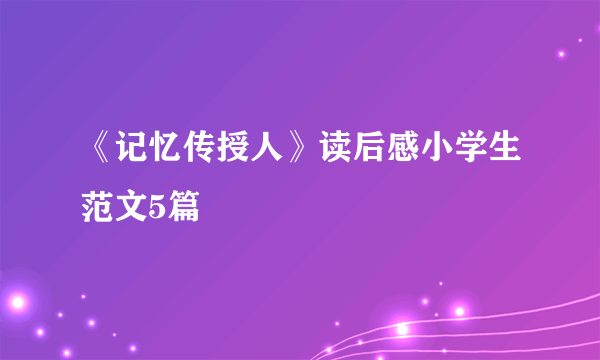 《记忆传授人》读后感小学生范文5篇